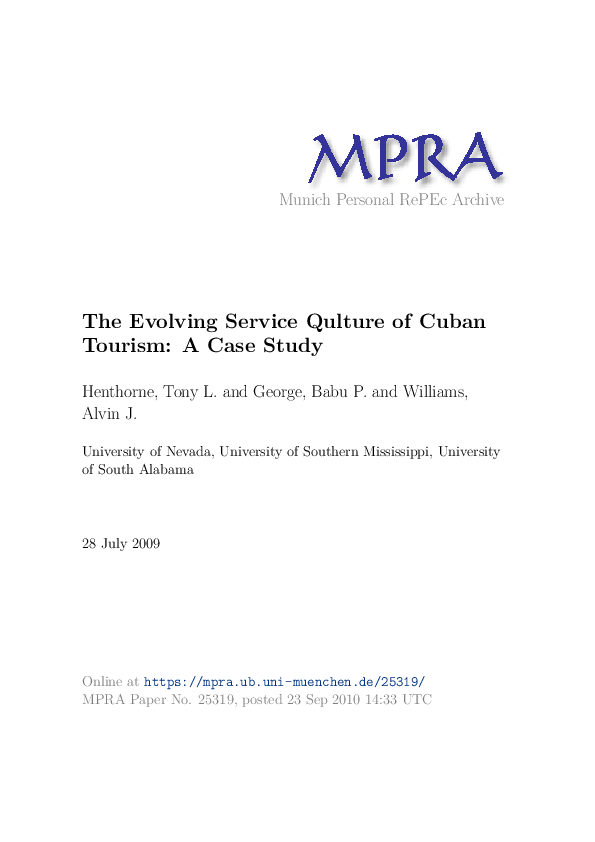 MPRA
Munich Personal RePEc Archive

The Evolving Service Qulture of Cuban Tourism: A Case Study

Henthorne, Tony L. and George, Babu P. and Williams, Alvin J.

University of Nevada, University of Southern Mississippi, University of South Alabama

28 July 2009

Online at https://mpra.ub.uni-muenchen.de/25319/
MPRA Paper No. 25319, posted 23 Sep 2010 14:33 UTC